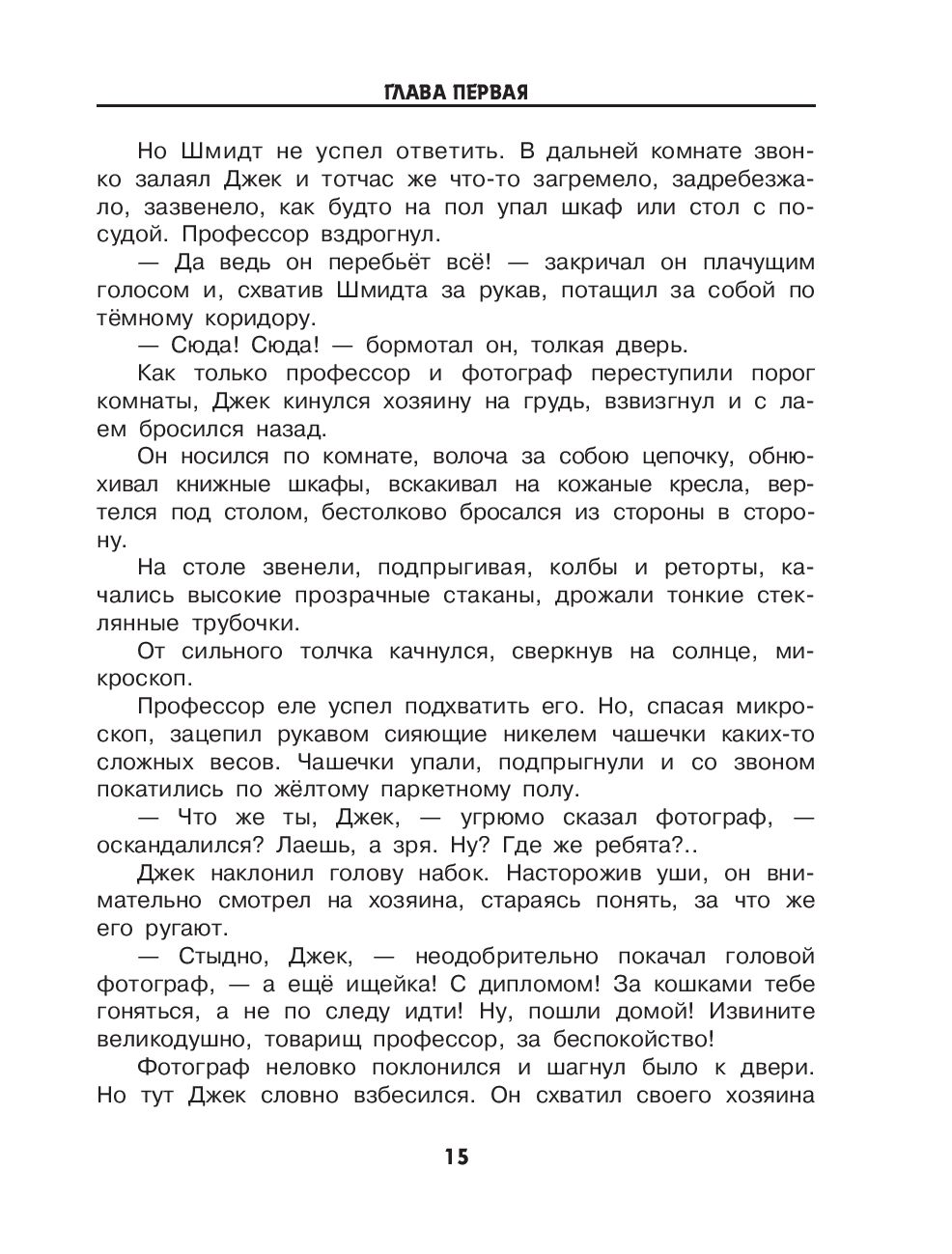 ГЛАВА ПЕРВАЯ

Но Шмидт не успел ответить. В дальней комнате звонко залаял Джек и тотчас же что-то загремело, задребезжало, зазвенело, как будто на пол упал шкаф или стол с посудой. Профессор вздрогнул.

— Да ведь он перебьёт всё! — закричал он плачущим голосом и, схватив Шмидта за рукав, потащил за собой по тёмному коридору.

— Сюда! Сюда! — бормотал он, толкая дверь.

Как только профессор и фотограф переступили порог комнаты, Джек кинулся хозяину на грудь, взвизгнул и с лаем бросился назад.

Он носился по комнате, волоча за собою цепочку, обнюхивал книжные шкафы, вскакивал на кожаные кресла, вертелся под столом, бестолково бросался из стороны в сторону.

На столе звенели, подпрыгивая, колбы и реторты, качались высокие прозрачные стаканы, дрожали тонкие стеклянные трубочки.

От сильного толчка качнулся, сверкнув на солнце, микроскоп.

Профессор еле успел подхватить его. Но, спасая микроскоп, зацепил рукавом сияющие никелем чашечки каких-то сложных весов. Чашечки упали, подпрыгнули и со звоном покатились по жёлтому паркетному полу.

— Что же ты, Джек, — угрюмо сказал фотограф, — оскандалился? Лаешь, а зря. Ну? Где же ребята?..

Джек наклонил голову набок. Насторожив уши, он внимательно смотрел на хозяина, стараясь понять, за что же его ругают.

— Стыдно, Джек, — неодобрительно покачал головой фотограф, — а ещё ищейка! С дипломом! За кошками тебе гоняться, а не по следу идти! Ну, пошли домой! Извините великодушно, товарищ профессор, за беспокойство!

Фотограф неловко поклонился и шагнул было к двери. Но тут Джек словно взбесился. Он схватил своего хозяина

15